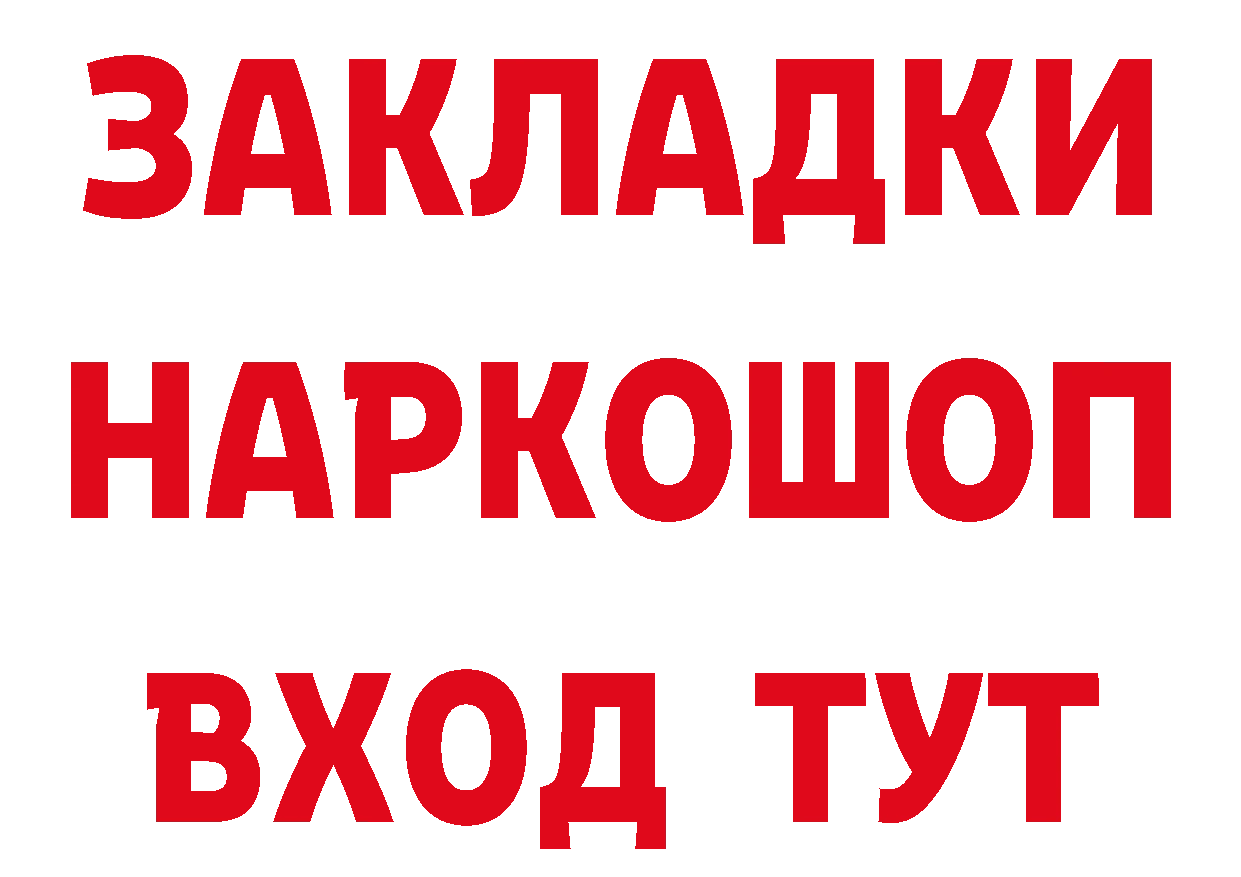 ЗАКЛАДКИ НАРКОШОП ВХОД ТУТ